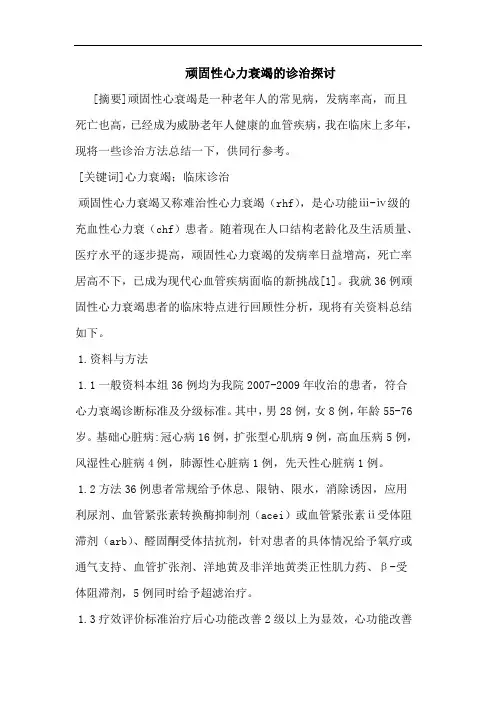 顽固性心力衰竭的诊治探讨

[摘要]顽固性心衰竭是一种老年人的常见病，发病率高，而且死亡也高，已经成为威胁老年人健康的血管疾病，我在临床上多年，现将一些诊治方法总结一下，供同行参考。

[关键词]心力衰竭；临床诊治

顽固性心力衰竭又称难治性心力衰竭（rhf），是心功能iii-iv级的充血性心力衰（chf）患者。随着现在人口结构老龄化及生活质量、医疗水平的逐步提高，顽固性心力衰竭的发病率日益增高，死亡率居高不下，已成为现代心血管疾病面临的新挑战[1]。我就36例顽固性心力衰竭患者的临床特点进行回顾性分析，现将有关资料总结如下。

1.资料与方法

1.1一般资料本组36例均为我院2007-2009年收治的患者，符合心力衰竭诊断标准及分级标准。其中，男28例，女8例，年龄55-76岁。基础心脏病：冠心病16例，扩张型心肌病9例，高血压病5例，风湿性心脏病4例，肺源性心脏病1例，先天性心脏病1例。

1.2方法36例患者常规给予休息、限钠、限水，消除诱因，应用利尿剂、血管紧张素转换酶抑制剂（acei）或血管紧张素ii受体阻滞剂（arb）、醛固酮受体拮抗剂，针对患者的具体情况给予氧疗或通气支持、血管扩张剂、洋地黄及非洋地黄类正性肌力药、β-受体阻滞剂，5例同时给予超滤治疗。

1.3疗效评价标准治疗后心功能改善2级以上为显效，心功能改善